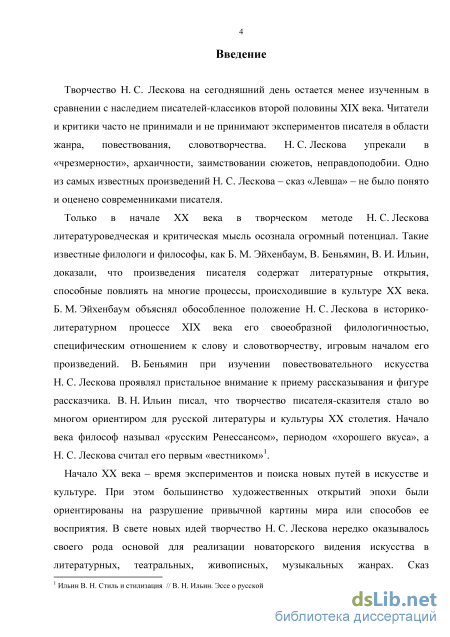 4

Введение

Творчество Н. С. Лескова на сегодняшний день остается менее изученным в сравнении с наследием писателей-классиков второй половины XIX века. Читатели и критики часто не принимали и не принимают экспериментов писателя в области жанра, повествования, словотворчества. Н. С. Лескова упрекали в «чрезмерности», архаичности, заимствовании сюжетов, неправдоподобии. Одно из самых известных произведений Н. С. Лескова – сказ «Левша» – не было понято и оценено современниками писателя.

Только в начале XX века в творческом методе Н. С. Лескова литературоведческая и критическая мысль осознала огромный потенциал. Такие известные филологи и философы, как Б. М. Эйхенбаум, В. Беньямин, В. И. Ильин, доказали, что произведения писателя содержат литературные открытия, способные повлиять на многие процессы, происходившие в культуре XX века. Б. М. Эйхенбаум объяснял обособленное положение Н. С. Лескова в историко-литературном процессе XIX века его своеобразной филологичностью, специфическим отношением к слову и словотворчеству, игровым началом его произведений. В. Беньямин при изучении повествовательного искусства Н. С. Лескова проявлял пристальное внимание к приему рассказывания и фигуре рассказчика. В. Н. Ильин писал, что творчество писателя-сказителя стало во многом ориентиром для русской литературы и культуры XX столетия. Начало века философ называл «русским Ренессансом», периодом «хорошего вкуса», а Н. С. Лескова считал его первым «вестником»$^1$.

Начало XX века – время экспериментов и поиска новых путей в искусстве и культуре. При этом большинство художественных открытий эпохи были ориентированы на разрушение привычной картины мира или способов ее восприятия. В свете новых идей творчество Н. С. Лескова нередко оказывалось своего рода основой для реализации новаторского видения искусства в литературных, театральных, живописных, музыкальных жанрах. Сказ

$^1$ Ильин В. Н. Стиль и стилизация // В. Н. Ильин. Эссе о русской

dsLib.net
библиотека диссертаций